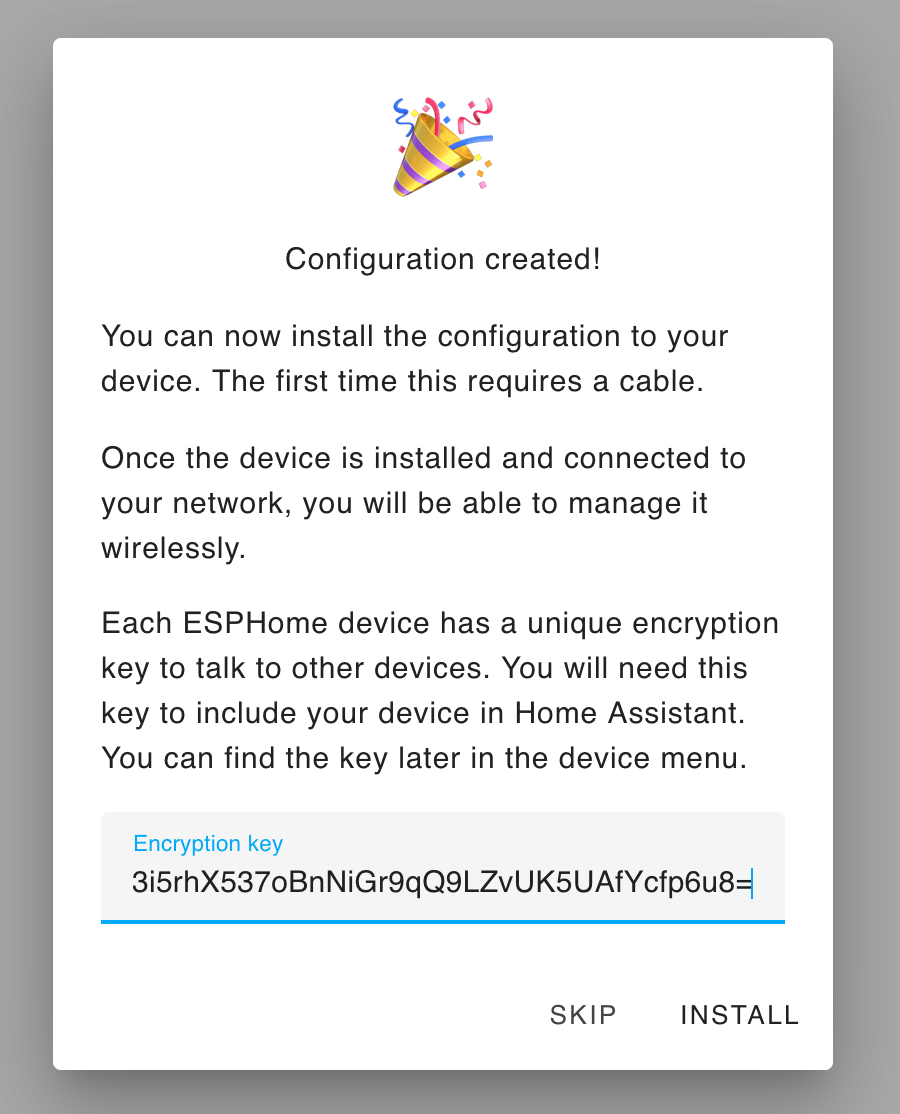 Configuration created!

You can now install the configuration to your device. The first time this requires a cable.

Once the device is installed and connected to your network, you will be able to manage it wirelessly.

Each ESPHome device has a unique encryption key to talk to other devices. You will need this key to include your device in Home Assistant. You can find the key later in the device menu.

Encryption key
3i5rhX537oBnNiGr9qQ9LZvUK5UAfYcfp6u8=

SKIP INSTALL